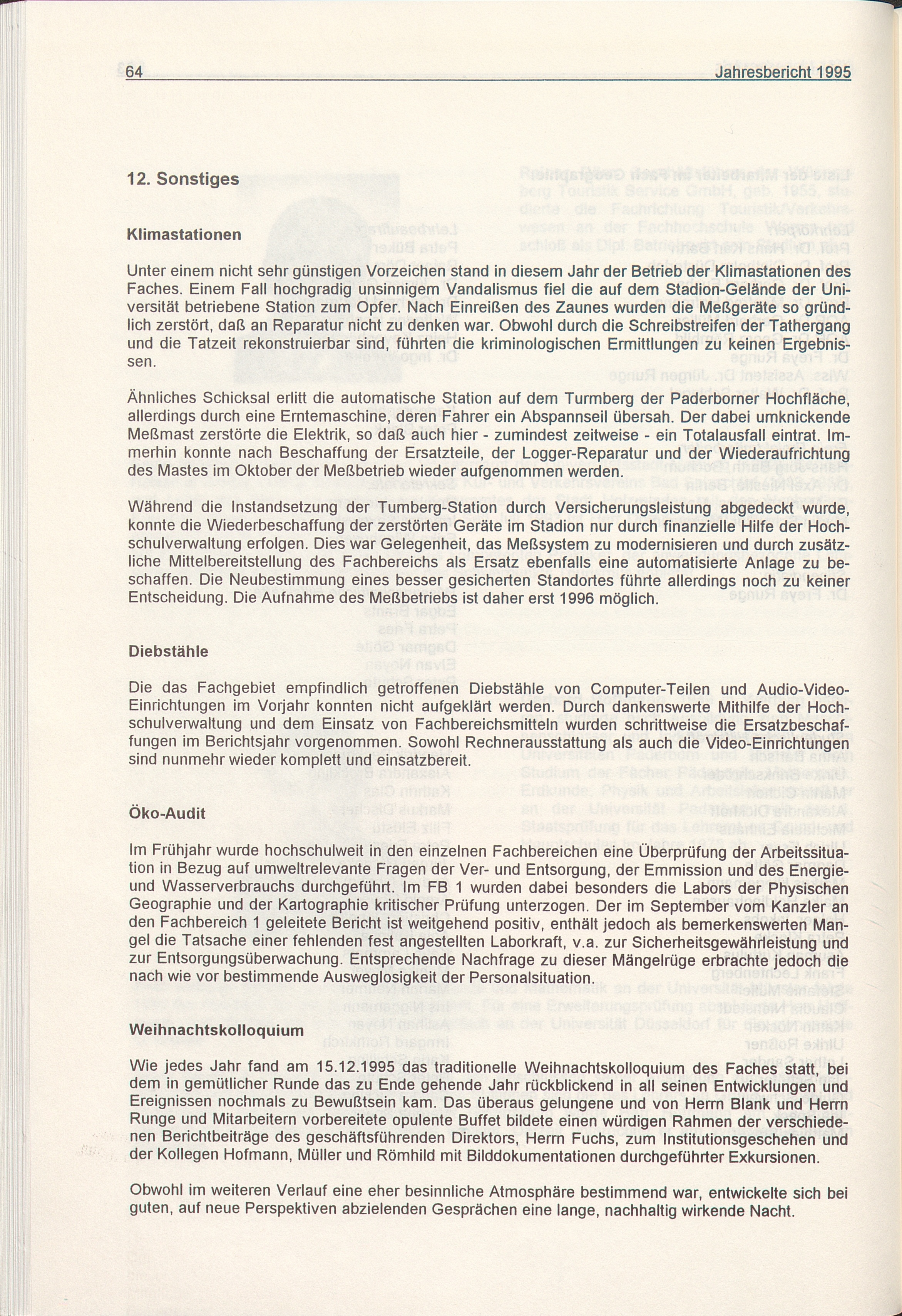 64 Jahresbericht 1995

12. Sonstiges

Klimastationen

Unter einem nicht sehr günstigen Vorzeichen stand in diesem Jahr der Betrieb der Klimastationen des Faches. Einem Fall hochgradig unsinnigem Vandalismus fiel die auf dem Stadion-Gelände der Universität betriebene Station zum Opfer. Nach Einreißen des Zaunes wurden die Meßgeräte so gründlich zerstört, daß an Reparatur nicht zu denken war. Obwohl durch die Schreibstreifen der Tathergang und die Tatzeit rekonstruierbar sind, führten die kriminologischen Ermittlungen zu keinen Ergebnissen.

Ähnliches Schicksal erlitt die automatische Station auf dem Turmberg der Paderborner Hochfläche, allerdings durch eine Erntemaschine, deren Fahrer ein Abspannseil übersah. Der dabei umknickende Meßmast zerstörte die Elektrik, so daß auch hier - zumindest zeitweise - ein Totalausfall eintrat. Immerhin konnte nach Beschaffung der Ersatzteile, der Logger-Reparatur und der Wiederaufrichtung des Mastes im Oktober der Meßbetrieb wieder aufgenommen werden.

Während die Instandsetzung der Tumberg-Station durch Versicherungsleistung abgedeckt wurde, konnte die Wiederbeschaffung der zerstörten Geräte im Stadion nur durch finanzielle Hilfe der Hochschulverwaltung erfolgen. Dies war Gelegenheit, das Meßsystem zu modernisieren und durch zusätzliche Mittelbereitstellung des Fachbereichs als Ersatz ebenfalls eine automatisierte Anlage zu beschaffen. Die Neubestimmung eines besser gesicherten Standortes führte allerdings noch zu keiner Entscheidung. Die Aufnahme des Meßbetriebs ist daher erst 1996 möglich.

Diebstähle

Die das Fachgebiet empfindlich getroffenen Diebstähle von Computer-Teilen und Audio-Video-Einrichtungen im Vorjahr konnten nicht aufgeklärt werden. Durch dankenswerte Mithilfe der Hochschulverwaltung und dem Einsatz von Fachbereichsmitteln wurden schrittweise die Ersatzbeschaffungen im Berichtsjahr vorgenommen. Sowohl Rechnerausstattung als auch die Video-Einrichtungen sind nunmehr wieder komplett und einsatzbereit.

Öko-Audit

Im Frühjahr wurde hochschulweit in den einzelnen Fachbereichen eine Überprüfung der Arbeitssituation in Bezug auf umweltrelevante Fragen der Ver- und Entsorgung, der Emmission und des Energie- und Wasserverbrauchs durchgeführt. Im FB 1 wurden dabei besonders die Labors der Physischen Geographie und der Kartographie kritischer Prüfung unterzogen. Der im September vom Kanzler an den Fachbereich 1 geleitete Bericht ist weitgehend positiv, enthält jedoch als bemerkenswerten Mangel die Tatsache einer fehlenden fest angestellten Laborkraft, v.a. zur Sicherheitsgewährleistung und zur Entsorgungsüberwachung. Entsprechende Nachfrage zu dieser Mängelrüge erbrachte jedoch die nach wie vor bestimmende Ausweglosigkeit der Personalsituation.

Weihnachtskolloquium

Wie jedes Jahr fand am 15.12.1995 das traditionelle Weihnachtskolloquium des Faches statt, bei dem in gemütlicher Runde das zu Ende gehende Jahr rückblickend in all seinen Entwicklungen und Ereignissen nochmals zu Bewußtsein kam. Das überaus gelungene und von Herrn Blank und Herrn Runge und Mitarbeitern vorbereitete opulente Buffet bildete einen würdigen Rahmen der verschiedenen Berichtbeiträge des geschäftsführenden Direktors, Herrn Fuchs, zum Institutionsgeschehen und der Kollegen Hofmann, Müller und Römhild mit Bilddokumentationen durchgeführter Exkursionen.

Obwohl im weiteren Verlauf eine eher besinnliche Atmosphäre bestimmend war, entwickelte sich bei guten, auf neue Perspektiven abzielenden Gesprächen eine lange, nachhaltig wirkende Nacht.